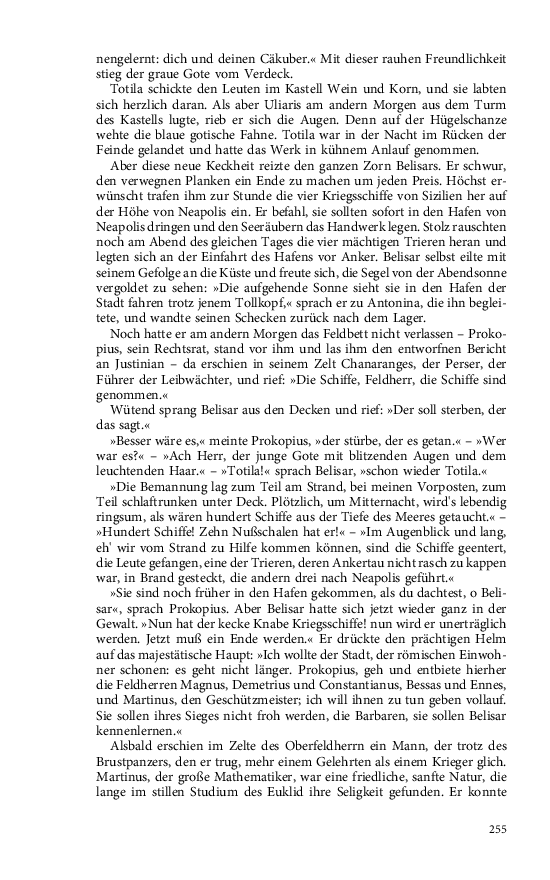 nengelernt: dich und deinen Cäkuber.« Mit dieser rauhen Freundlichkeit stieg der graue Gote vom Verdeck.

Totila schickte den Leuten im Kastell Wein und Korn, und sie labten sich herzlich daran. Als aber Uliaris am andern Morgen aus dem Turm des Kastells lugte, rieb er sich die Augen. Denn auf der Hügelschanze wehte die blaue gotische Fahne. Totila war in der Nacht im Rücken der Feinde gelandet und hatte das Werk in kühnem Anlauf genommen.

Aber diese neue Keckheit reizte den ganzen Zorn Belisars. Er schwur, den verwegnen Planken ein Ende zu machen um jeden Preis. Höchst erwünscht trafen ihm zur Stunde die vier Kriegsschiffe von Sizilien her auf der Höhe von Neapolis ein. Er befahl, sie sollten sofort in den Hafen von Neapolis dringen und den Seeräubern das Handwerk legen. Stolz rauschten noch am Abend des gleichen Tages die vier mächtigen Trieren heran und legten sich an der Einfahrt des Hafens vor Anker. Belisar selbst eilte mit seinem Gefolge an die Küste und freute sich, die Segel von der Abendsonne vergoldet zu sehen: »Die aufgehende Sonne sieht sie in den Hafen der Stadt fahren trotz jenem Tollkopf,« sprach er zu Antonina, die ihn begleitete, und wandte seinen Schecken zurück nach dem Lager.

Noch hatte er am andern Morgen das Feldbett nicht verlassen – Prokopius, sein Rechtsrat, stand vor ihm und las ihm den entworfnen Bericht an Justinian – da erschien in seinem Zelt Chanaranges, der Perser, der Führer der Leibwächter, und rief: »Die Schiffe, Feldherr, die Schiffe sind genommen.«

Wütend sprang Belisar aus den Decken und rief: »Der soll sterben, der das sagt.«

»Besser wäre es,« meinte Prokopius, »der stürbe, der es getan.« – »Wer war es?« – »Ach Herr, der junge Gote mit blitzenden Augen und dem leuchtenden Haar.« – »Totila!« sprach Belisar, »schon wieder Totila.«

»Die Bemannung lag zum Teil am Strand, bei meinen Vorposten, zum Teil schlaftrunken unter Deck. Plötzlich, um Mitternacht, wird's lebendig ringsum, als wären hundert Schiffe aus der Tiefe des Meeres getaucht.« – »Hundert Schiffe! Zehn Nußschalen hat er!« – »Im Augenblick und lang, eh' wir vom Strand zu Hilfe kommen können, sind die Schiffe geentert, die Leute gefangen, eine der Trieren, deren Ankertau nicht rasch zu kappen war, in Brand gesteckt, die andern drei nach Neapolis geführt.«

»Sie sind noch früher in den Hafen gekommen, als du dachtest, o Belisar«, sprach Prokopius. Aber Belisar hatte sich jetzt wieder ganz in der Gewalt. »Nun hat der kecke Knabe Kriegsschiffe! nun wird er unerträglich werden. Jetzt muß ein Ende werden.« Er drückte den prächtigen Helm auf das majestätische Haupt: »Ich wollte der Stadt, der römischen Einwohner schonen: es geht nicht länger. Prokopius, geh und entbiete hierher die Feldherren Magnus, Demetrius und Constantianus, Bessas und Ennes, und Martinus, den Geschützmeister; ich will ihnen zu tun geben vollauf. Sie sollen ihres Sieges nicht froh werden, die Barbaren, sie sollen Belisar kennenlernen.«

Alsbald erschien im Zelte des Oberfeldherrn ein Mann, der trotz des Brustpanzers, den er trug, mehr einem Gelehrten als einem Krieger glich. Martinus, der große Mathematiker, war eine friedliche, sanfte Natur, die lange im stillen Studium des Euklid ihre Seligkeit gefunden. Er konnte

255